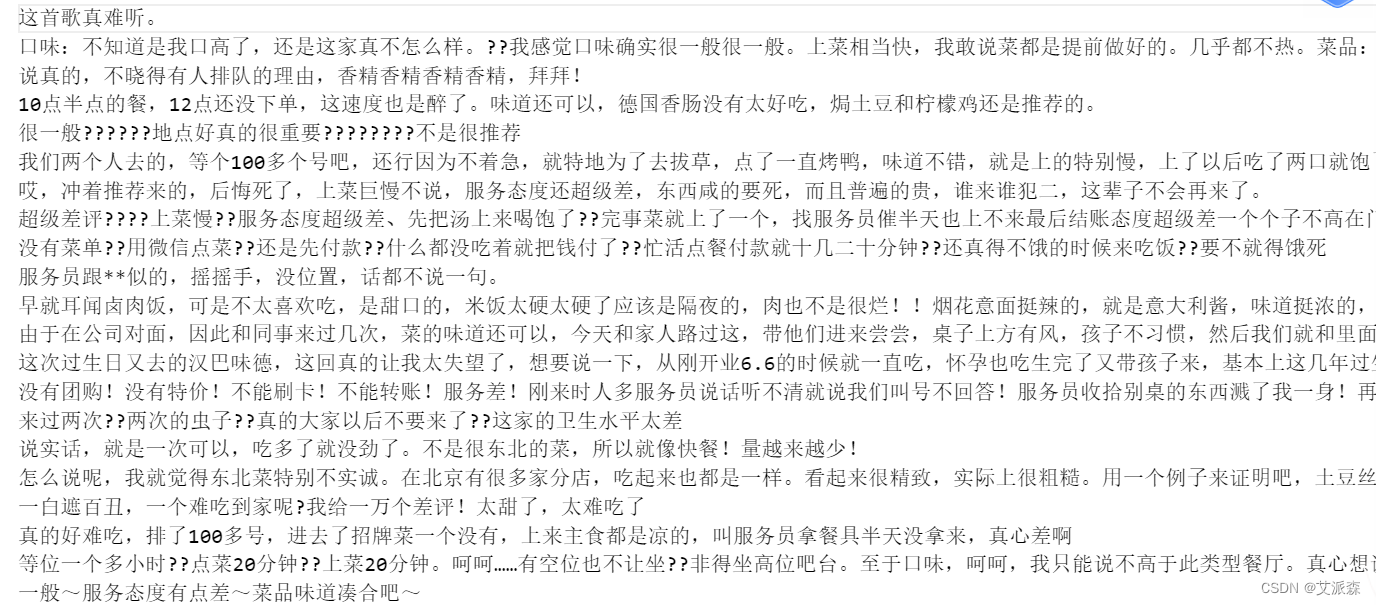 这首歌真难听。
口味：不知道是我口高了，还是这家真不怎么样。??我感觉口味确实很一般很一般。上菜相当快，我敢说菜都是提前做好的。几乎都不热。菜品：
说真的，不晓得有人排队的理由，香精香精香精香精，拜拜！
10点半点的餐，12点还没下单，这速度也是醉了。味道还可以，德国香肠没有太好吃，焗土豆和柠檬鸡还是推荐的。
很一般??????地点好真的很重要????????不是很推荐
我们两个人去的，等个100多个号吧，还行因为不着急，就特地为了去拔草，点了一直烤鸭，味道不错，就是上的特别慢，上了以后吃了两口就饱
哎，冲着推荐来的，后悔死了，上菜巨慢不说，服务态度还超级差，东西咸的要死，而且普遍的贵，谁来谁犯二，这辈子不会再来了。
超级差评????上菜慢??服务态度超级差、先把汤上来喝饱了??完事菜就上了一个，找服务员催半天也上不来最后结账态度超级差一个个子不高在
没有菜单??用微信点菜??还是先付款??什么都没吃着就把钱付了??忙活点餐付款就十几二十分钟??还真得不饿的时候来吃饭??要不就得饿死
服务员跟**似的，摇摇手，没位置，话都不说一句。
早就耳闻卤肉饭，可是不太喜欢吃，是甜口的，米饭太硬太硬了应该是隔夜的，肉也不是很烂！！烟花意面挺辣的，就是意大利酱，味道挺浓的，
由于在公司对面，因此和同事来过几次，菜的味道还可以，今天和家人路过这，带他们进来尝尝，桌子上方有风，孩子不习惯，然后我们就和里面
这次过生日又去的汉巴味德，这回真的让我太失望了，想要说一下，从刚开业6.6的时候就一直吃，怀孕也吃生完了又带孩子来，基本上这几年过
没有团购！没有特价！不能刷卡！不能转账！服务差！刚来时人多服务员说话听不清就说我们叫号不回答！服务员收拾别桌的东西溅了我一身！再
来过两次??两次的虫子??真的大家以后不要来了??这家的卫生水平太差
说实话，就是一次可以，吃多了就没劲了。不是很东北的菜，所以就像快餐！量越来越少！
怎么说呢，我就觉得东北菜特别不实诚。在北京有很多家分店，吃起来也都是一样。看起来很精致，实际上很粗糙。用一个例子来证明吧，土豆丝
一白遮百丑，一个难吃到家呢?我给一万个差评！太甜了，太难吃了
真的好难吃，排了100多号，进去了招牌菜一个没有，上来主食都是凉的，叫服务员拿餐具半天没拿来，真心差啊
等位一个多小时??点菜20分钟??上菜20分钟。呵呵……有空位也不让坐??非得坐高位吧台。至于口味，呵呵，我只能说不高于此类型餐厅。真心想
一般～服务态度有点差～菜品味道凑合吧～
CSDN @艾派森